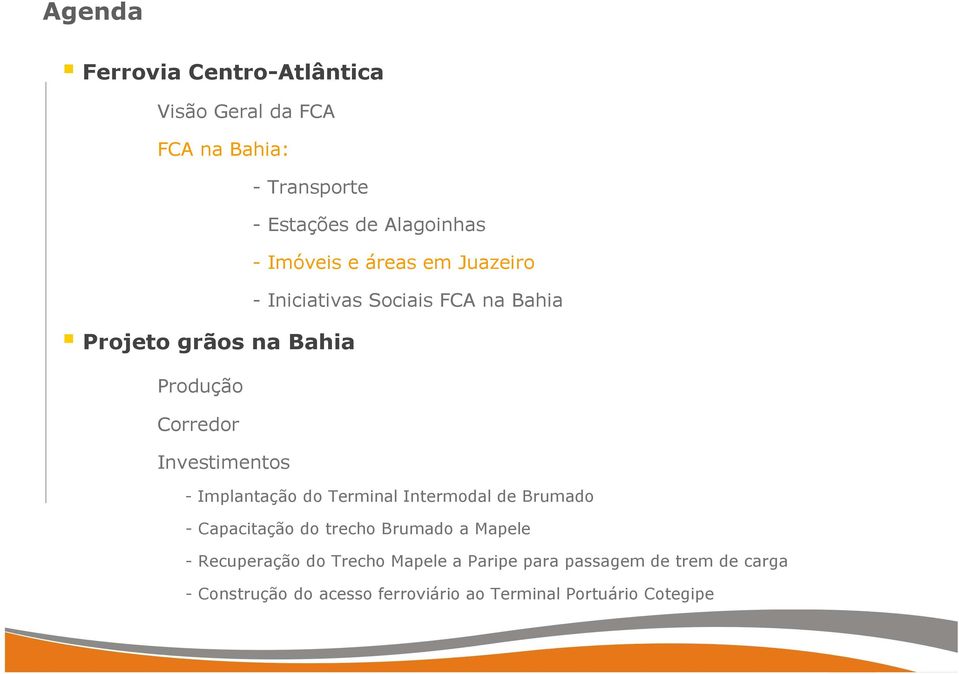 Agenda

Ferrovia Centro-Atlântica

Visão Geral da FCA

FCA na Bahia:

- Transporte

- Estações de Alagoinhas

- Imóveis e áreas em Juazeiro

- Iniciativas Sociais FCA na Bahia

Projeto grãos na Bahia

Produção

Corredor

Investimentos

- Implantação do Terminal Intermodal de Brumado

- Capacitação do trecho Brumado a Mapele

- Recuperação do Trecho Mapele a Paripe para passagem de trem de carga

- Construção do acesso ferroviário ao Terminal Portuário Cotegipe